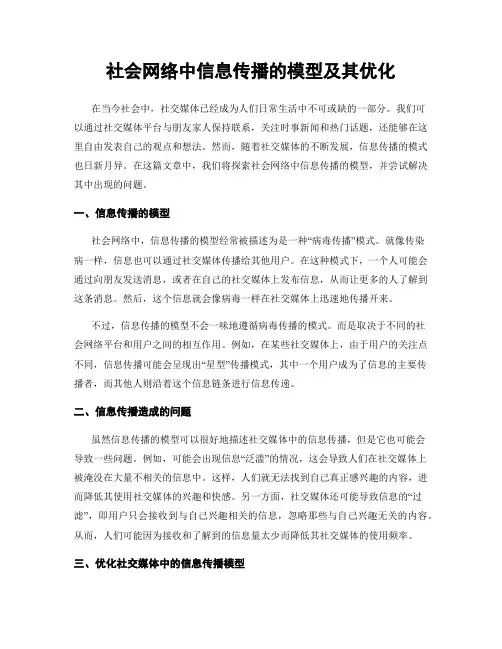 社会网络中信息传播的模型及其优化

在当今社会中，社交媒体已经成为人们日常生活中不可或缺的一部分。我们可以通过社交媒体平台与朋友家人保持联系，关注时事新闻和热门话题，还能够在这里自由发表自己的观点和想法。然而，随着社交媒体的不断发展，信息传播的模式也日新月异。在这篇文章中，我们将探索社会网络中信息传播的模型，并尝试解决其中出现的问题。

一、信息传播的模型

社会网络中，信息传播的模型经常被描述为是一种“病毒传播”模式。就像传染病一样，信息也可以通过社交媒体传播给其他用户。在这种模式下，一个人可能会通过向朋友发送消息，或者在自己的社交媒体上发布信息，从而让更多的人了解到这条消息。然后，这个信息就会像病毒一样在社交媒体上迅速地传播开来。

不过，信息传播的模型不会一味地遵循病毒传播的模式。而是取决于不同的社会网络平台和用户之间的相互作用。例如，在某些社交媒体上，由于用户的关注点不同，信息传播可能会呈现出“星型”传播模式，其中一个用户成为了信息的主要传播者，而其他人则沿着这个信息链条进行信息传递。

二、信息传播造成的问题

虽然信息传播的模型可以很好地描述社交媒体中的信息传播，但是它也可能会导致一些问题。例如，可能会出现信息“泛滥”的情况，这会导致人们在社交媒体上被淹没在大量不相关的信息中。这样，人们就无法找到自己真正感兴趣的内容，进而降低其使用社交媒体的兴趣和快感。另一方面，社交媒体还可能导致信息的“过滤”，即用户只会接收到与自己兴趣相关的信息，忽略那些与自己兴趣无关的内容。从而，人们可能因为接收和了解到的信息量太少而降低其社交媒体的使用频率。

三、优化社交媒体中的信息传播模型